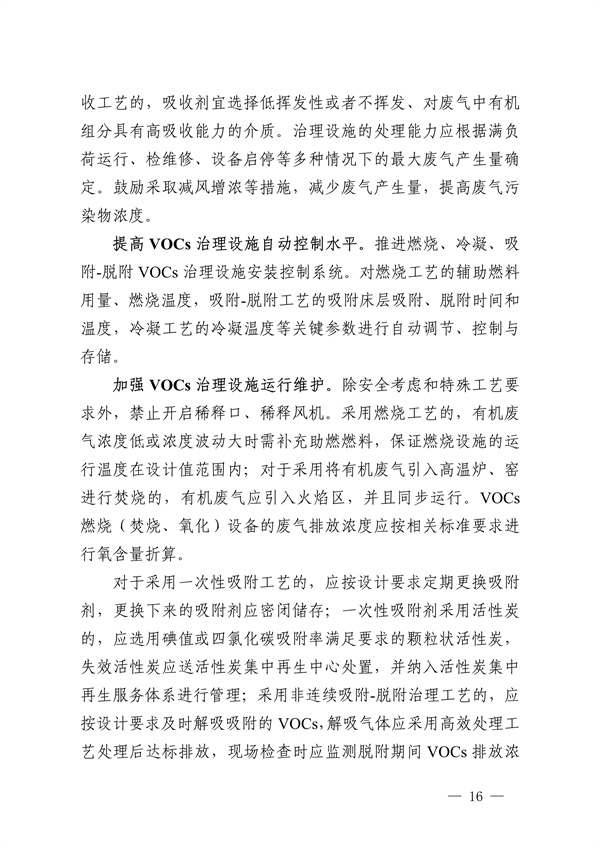 收工艺的，吸收剂宜选择低挥发性或者不挥发、对废气中有机组分具有高吸收能力的介质。治理设施的处理能力应根据满负荷运行、检维修、设备启停等多种情况下的最大废气产生量确定。鼓励采取减风增浓等措施，减少废气产生量，提高废气污染物浓度。

提高 VOCs 治理设施自动控制水平。推进燃烧、冷凝、吸附-脱附 VOCs 治理设施安装控制系统。对燃烧工艺的辅助燃料用量、燃烧温度，吸附-脱附工艺的吸附床层吸附、脱附时间和温度，冷凝工艺的冷凝温度等关键参数进行自动调节、控制与存储。

加强 VOCs 治理设施运行维护。除安全考虑和特殊工艺要求外，禁止开启稀释口、稀释风机。采用燃烧工艺的，有机废气浓度低或浓度波动大时需补充助燃燃料，保证燃烧设施的运行温度在设计值范围内；对于采用将有机废气引入高温炉、窑进行焚烧的，有机废气应引入火焰区，并且同步运行。VOCs 燃烧（焚烧、氧化）设备的废气排放浓度应按相关标准要求进行氧含量折算。

对于采用一次性吸附工艺的，应按设计要求定期更换吸附剂，更换下来的吸附剂应密闭储存；一次性吸附剂采用活性炭的，应选用碘值或四氯化碳吸附率满足要求的颗粒状活性炭，失效活性炭应送活性炭集中再生中心处置，并纳入活性炭集中再生服务体系进行管理；采用非连续吸附-脱附治理工艺的，应按设计要求及时解吸吸附的 VOCs，解吸气体应采用高效处理工艺处理后达标排放，现场检查时应监测脱附期间 VOCs 排放浓

— 16 —